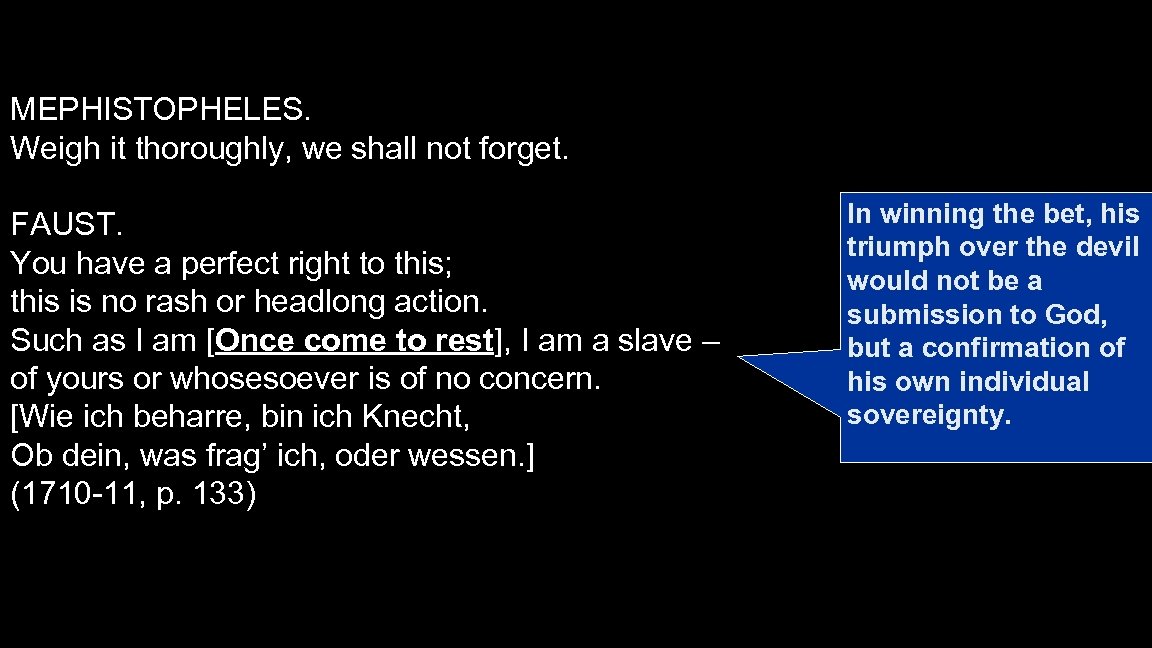 MEPHISTOPHELES.
Weigh it thoroughly, we shall not forget.

FAUST.
You have a perfect right to this;
this is no rash or headlong action.
Such as I am [Once come to rest], I am a slave –
of yours or whosesoever is of no concern.
[Wie ich beharre, bin ich Knecht,
Ob dein, was frag' ich, oder wessen.]
(1710-11, p. 133)

In winning the bet, his triumph over the devil would not be a submission to God, but a confirmation of his own individual sovereignty.